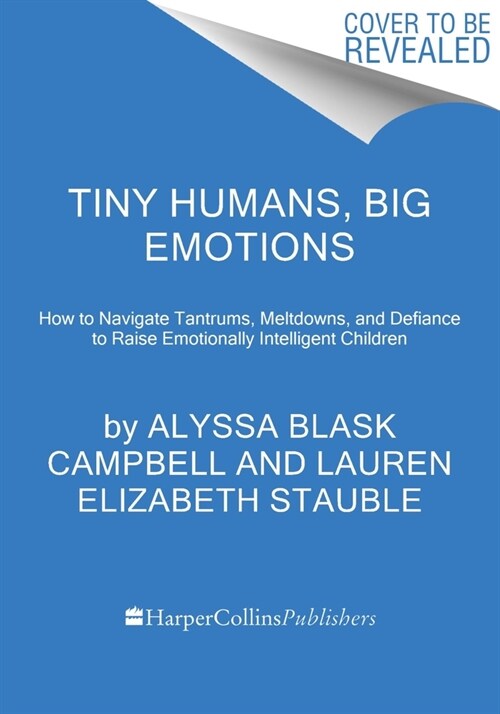 COVER TO BE REVEALED

TINY HUMANS, BIG EMOTIONS

How to Navigate Tantrums, Meltdowns, and Defiance to Raise Emotionally Intelligent Children

by ALYSSA BLASK CAMPBELL AND LAUREN ELIZABETH STAUBLE

HarperCollinsPublishers